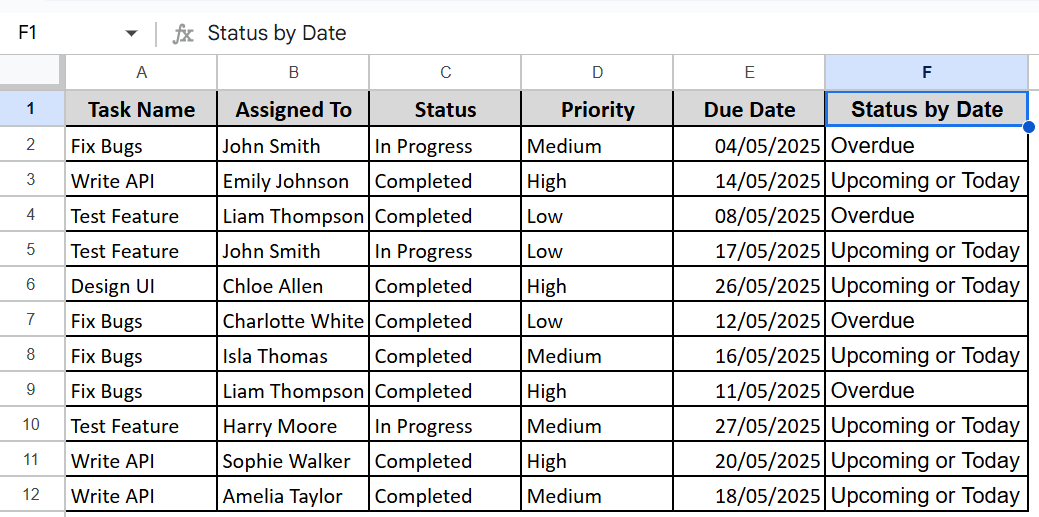 F1 fx Status by Date

| | A | B | C | D | E | F |
|---|---|---|---|---|---|---|
| 1 | Task Name | Assigned To | Status | Priority | Due Date | Status by Date |
| 2 | Fix Bugs | John Smith | In Progress | Medium | 04/05/2025 | Overdue |
| 3 | Write API | Emily Johnson | Completed | High | 14/05/2025 | Upcoming or Today |
| 4 | Test Feature | Liam Thompson | Completed | Low | 08/05/2025 | Overdue |
| 5 | Test Feature | John Smith | In Progress | Low | 17/05/2025 | Upcoming or Today |
| 6 | Design UI | Chloe Allen | Completed | High | 26/05/2025 | Upcoming or Today |
| 7 | Fix Bugs | Charlotte White | Completed | Low | 12/05/2025 | Overdue |
| 8 | Fix Bugs | Isla Thomas | Completed | Medium | 16/05/2025 | Upcoming or Today |
| 9 | Fix Bugs | Liam Thompson | Completed | High | 11/05/2025 | Overdue |
| 10 | Test Feature | Harry Moore | In Progress | Medium | 27/05/2025 | Upcoming or Today |
| 11 | Write API | Sophie Walker | Completed | High | 20/05/2025 | Upcoming or Today |
| 12 | Write API | Amelia Taylor | Completed | Medium | 18/05/2025 | Upcoming or Today |